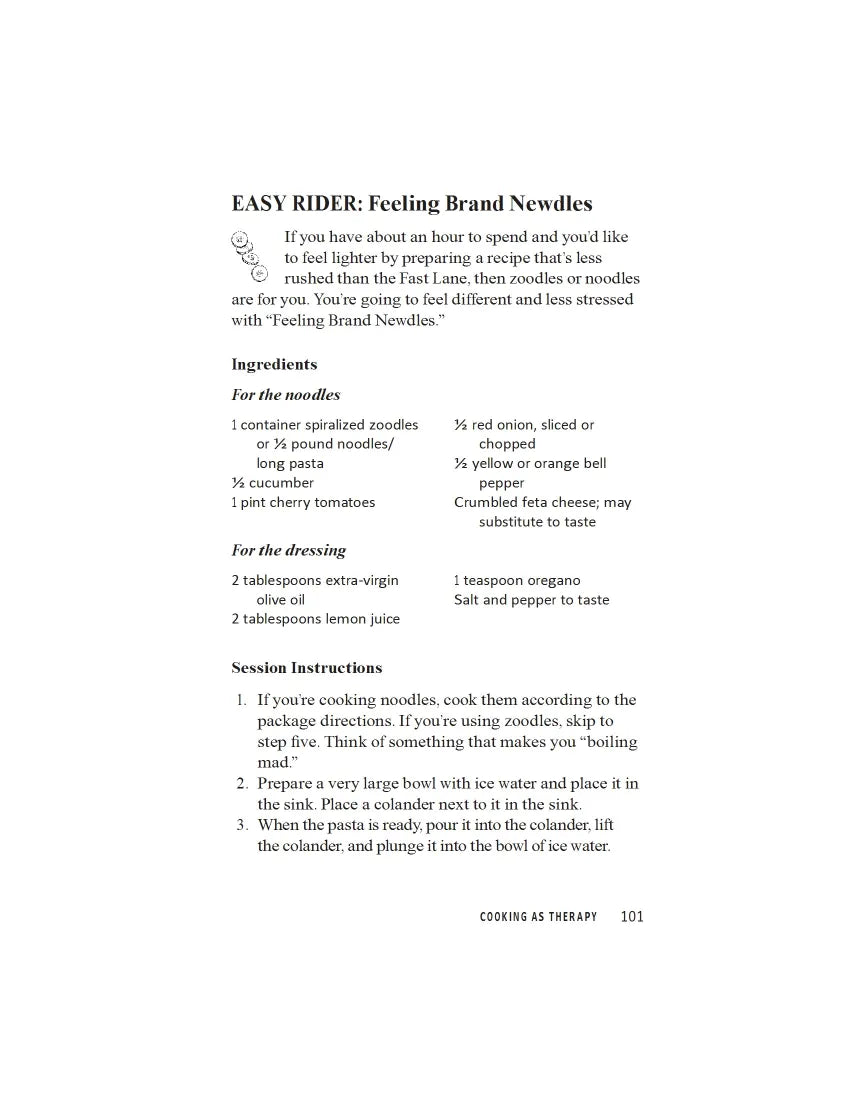 EASY RIDER: Feeling Brand Newdles

If you have about an hour to spend and you'd like to feel lighter by preparing a recipe that's less rushed than the Fast Lane, then zoodles or noodles are for you. You're going to feel different and less stressed with "Feeling Brand Newdles."

Ingredients

For the noodles

1 container spiralized zoodles or ½ pound noodles/ long pasta
½ cucumber
1 pint cherry tomatoes

½ red onion, sliced or chopped
½ yellow or orange bell pepper
Crumbled feta cheese; may substitute to taste

For the dressing

2 tablespoons extra-virgin olive oil
2 tablespoons lemon juice

1 teaspoon oregano
Salt and pepper to taste

Session Instructions

1. If you're cooking noodles, cook them according to the package directions. If you're using zoodles, skip to step five. Think of something that makes you "boiling mad."
2. Prepare a very large bowl with ice water and place it in the sink. Place a colander next to it in the sink.
3. When the pasta is ready, pour it into the colander, lift the colander, and plunge it into the bowl of ice water.

COOKING AS THERAPY 101